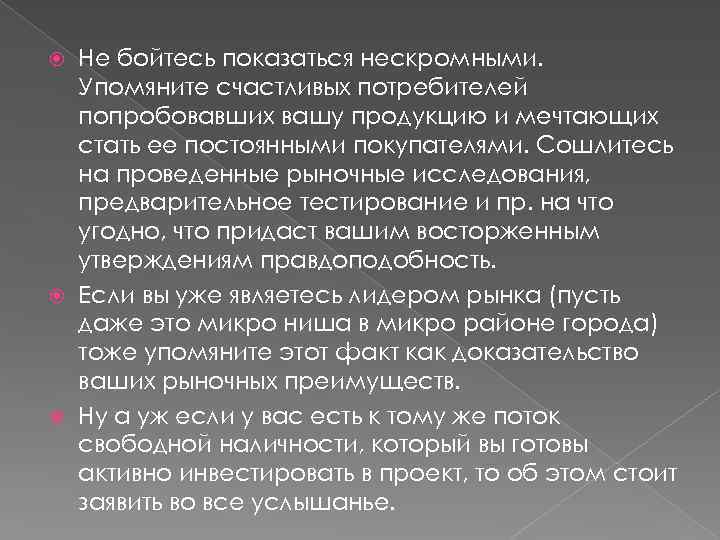 Не бойтесь показаться нескромными. Упомяните счастливых потребителей попробовавших вашу продукцию и мечтающих стать ее постоянными покупателями. Сошлитесь на проведенные рыночные исследования, предварительное тестирование и пр. на что угодно, что придаст вашим восторженным утверждениям правдоподобность.

Если вы уже являетесь лидером рынка (пусть даже это микро ниша в микро районе города) тоже упомяните этот факт как доказательство ваших рыночных преимуществ.

Ну а уж если у вас есть к тому же поток свободной наличности, который вы готовы активно инвестировать в проект, то об этом стоит заявить во все услышанье.